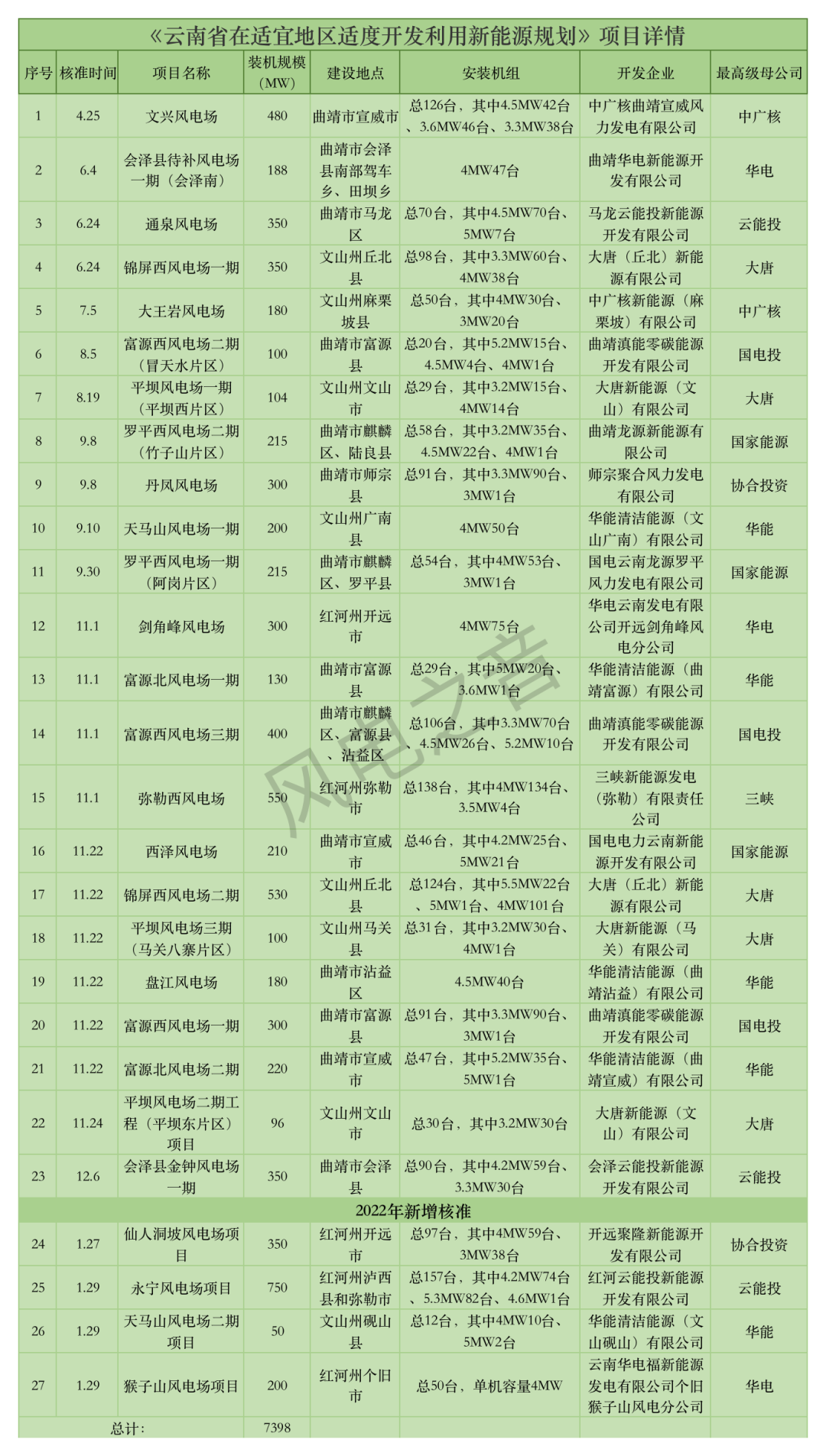 《云南省在适宜地区适度开发利用新能源规划》项目详情

| 序号 | 核准时间 | 项目名称 | 装机规模（MW） | 建设地点 | 安装机组 | 开发企业 | 最高级母公司 |
|---|---|---|---|---|---|---|---|
| 1 | 4.25 | 文兴风电场 | 480 | 曲靖市宣威市 | 总126台，其中4.5MW42台、3.6MW46台、3.3MW38台 | 中广核曲靖宣威风力发电有限公司 | 中广核 |
| 2 | 6.4 | 会泽县待补风电场一期（会泽南） | 188 | 曲靖市会泽县南部驾车乡、田坝乡 | 4MW47台 | 曲靖华电新能源开发有限公司 | 华电 |
| 3 | 6.24 | 通泉风电场 | 350 | 曲靖市马龙区 | 总70台，其中4.5MW70台、5MW7台 | 马龙云能投新能源开发有限公司 | 云能投 |
| 4 | 6.24 | 锦屏西风电场一期 | 350 | 文山州丘北县 | 总98台，其中3.3MW60台、4MW38台 | 大唐（丘北）新能源有限公司 | 大唐 |
| 5 | 7.5 | 大王岩风电场 | 180 | 文山州麻栗坡县 | 总50台，其中4MW30台、3MW20台 | 中广核新能源（麻栗坡）有限公司 | 中广核 |
| 6 | 8.5 | 富源西风电场二期（冒天水片区） | 100 | 曲靖市富源县 | 总20台，其中5.2MW15台、4.5MW4台、4MW1台 | 曲靖滇能零碳能源开发有限公司 | 国电投 |
| 7 | 8.19 | 平坝风电场一期（平坝西片区） | 104 | 文山州文山市 | 总29台，其中3.2MW15台、4MW14台 | 大唐新能源（文山）有限公司 | 大唐 |
| 8 | 9.8 | 罗平西风电场二期（竹子山片区） | 215 | 曲靖市麒麟区、陆良县 | 总58台，其中3.2MW35台、4.5MW22台、4MW1台 | 曲靖龙源新能源有限公司 | 国家能源 |
| 9 | 9.8 | 丹凤风电场 | 300 | 曲靖市师宗县 | 总91台，其中3.3MW90台、3MW1台 | 师宗聚合风力发电有限公司 | 协合投资 |
| 10 | 9.10 | 天马山风电场一期 | 200 | 文山州广南县 | 4MW50台 | 华能清洁能源（文山广南）有限公司 | 华能 |
| 11 | 9.30 | 罗平西风电场一期（阿岗片区） | 215 | 曲靖市麒麟区、罗平县 | 总54台，其中4MW53台、3MW1台 | 国电云南龙源罗平风力发电有限公司 | 国家能源 |
| 12 | 11.1 | 剑角峰风电场 | 300 | 红河州开远市 | 4MW75台 | 华电云南发电有限公司开远剑角峰风电分公司 | 华电 |
| 13 | 11.1 | 富源北风电场一期 | 130 | 曲靖市富源县 | 总29台，其中5MW20台、3.6MW1台 | 华能清洁能源（曲靖富源）有限公司 | 华能 |
| 14 | 11.1 | 富源西风电场三期 | 400 | 曲靖市麒麟区、富源县、沾益区 | 总106台，其中3.3MW70台、4.5MW26台、5.2MW10台 | 曲靖滇能零碳能源开发有限公司 | 国电投 |
| 15 | 11.1 | 弥勒西风电场 | 550 | 红河州弥勒市 | 总138台，其中4MW134台、3.5MW4台 | 三峡新能源发电（弥勒）有限责任公司 | 三峡 |
| 16 | 11.22 | 西泽风电场 | 210 | 曲靖市宣威市 | 总46台，其中4.2MW25台、5MW21台 | 国电电力云南新能源开发有限公司 | 国家能源 |
| 17 | 11.22 | 锦屏西风电场二期 | 530 | 文山州丘北县 | 总124台，其中5.5MW22台、5MW1台、4MW101台 | 大唐（丘北）新能源有限公司 | 大唐 |
| 18 | 11.22 | 平坝风电场三期（马关八寨片区） | 100 | 文山州马关县 | 总31台，其中3.2MW30台、4MW1台 | 大唐新能源（马关）有限公司 | 大唐 |
| 19 | 11.22 | 盘江风电场 | 180 | 曲靖市沾益区 | 4.5MW40台 | 华能清洁能源（曲靖沾益）有限公司 | 华能 |
| 20 | 11.22 | 富源西风电场一期 | 300 | 曲靖市富源县 | 总91台，其中3.3MW90台、3MW1台 | 曲靖滇能零碳能源开发有限公司 | 国电投 |
| 21 | 11.22 | 富源北风电场二期 | 220 | 曲靖市宣威市 | 总47台，其中5.2MW35台、5MW1台 | 华能清洁能源（曲靖宣威）有限公司 | 华能 |
| 22 | 11.24 | 平坝风电场二期工程（平坝东片区）项目 | 96 | 文山州文山市 | 总30台，其中3.2MW30台 | 大唐新能源（文山）有限公司 | 大唐 |
| 23 | 12.6 | 会泽县金钟风电场一期 | 350 | 曲靖市会泽县 | 总90台，其中4.2MW59台、3.3MW30台 | 会泽云能投新能源开发有限公司 | 云能投 |
| 2022年新增核准 | | | | | | | |
| 24 | 1.27 | 仙人洞坡风电场项目 | 350 | 红河州开远市 | 总97台，其中4MW59台、3MW38台 | 开远聚隆新能源开发有限公司 | 协合投资 |
| 25 | 1.29 | 永宁风电场项目 | 750 | 红河州泸西县和弥勒市 | 总157台，其中4.2MW74台、5.3MW82台、4.6MW1台 | 红河云能投新能源开发有限公司 | 云能投 |
| 26 | 1.29 | 天马山风电场二期项目 | 50 | 文山州砚山县 | 总12台，其中4MW10台、5MW2台 | 华能清洁能源（文山砚山）有限公司 | 华能 |
| 27 | 1.29 | 猴子山风电场项目 | 200 | 红河州个旧市 | 总50台，单机容量4MW | 云南华电福新能源发电有限公司个旧猴子山风电分公司 | 华电 |
| 总计： | | | 7398 | | | | |

风电之音